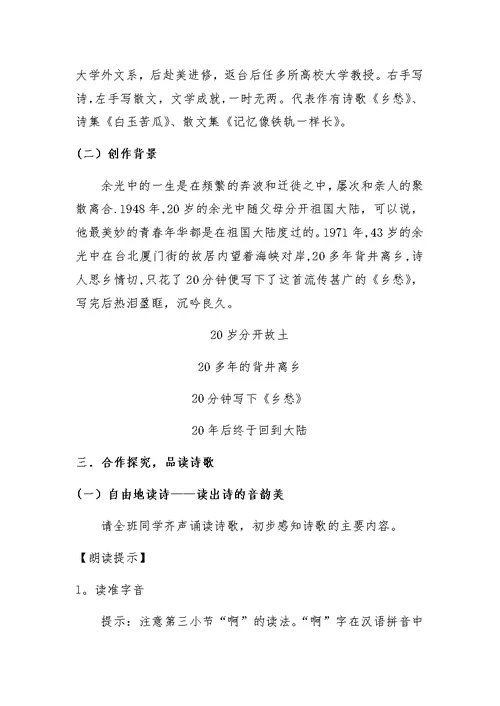 大学外文系，后赴美进修，返台后任多所高校大学教授。右手写诗，左手写散文，文学成就，一时无两。代表作有诗歌《乡愁》、诗集《白玉苦瓜》、散文集《记忆像铁轨一样长》。

（二）创作背景

余光中的一生是在频繁的奔波和迁徙之中，屡次和亲人的聚散离合.1948年,20岁的余光中随父母分开祖国大陆，可以说，他最美妙的青春年华都是在祖国大陆度过的。1971年,43岁的余光中在台北厦门街的故居内望着海峡对岸,20多年背井离乡,诗人思乡情切,只花了20分钟便写下了这首流传甚广的《乡愁》,写完后热泪盈眶，沉吟良久。

20岁分开故土

20多年的背井离乡

20分钟写下《乡愁》

20年后终于回到大陆

三．合作探究，品读诗歌

（一）自由地读诗——读出诗的音韵美

请全班同学齐声诵读诗歌，初步感知诗歌的主要内容。

【朗读提示】

1。读准字音

提示：注意第三小节“啊”的读法。“啊”字在汉语拼音中